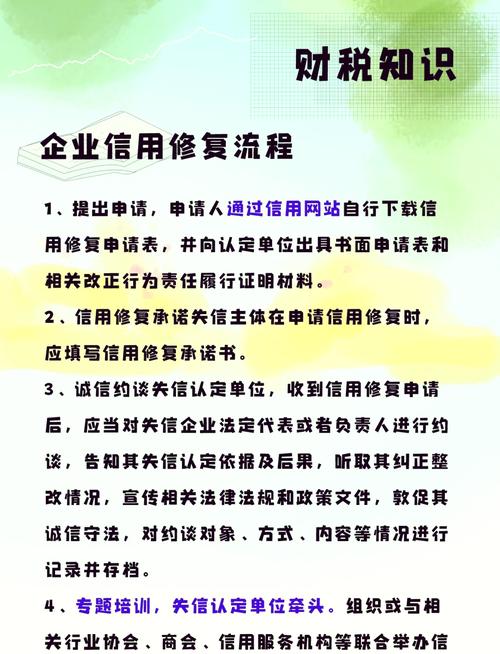 财税知识

企业信用修复流程

1、提出申请，申请人通过信用网站自行下载信用修复申请表，并向认定单位出具书面申请表和相关改正行为责任履行证明材料。

2、信用修复承诺失信主体在申请信用修复时，应填写信用修复承诺书。

3、诚信约谈失信认定单位，收到信用修复申请后，应当对失信企业法定代表或者负责人进行约谈，告知其失信认定依据及后果，听取其纠正整改情况，宣传相关法律法规和政策文件，敦促其诚信守法，对约谈对象、方式、内容等情况进行记录并存档。

4、专题培训，失信认定单位牵头。组织或与相关行业协会、商会、信用服务机构等联合举办信